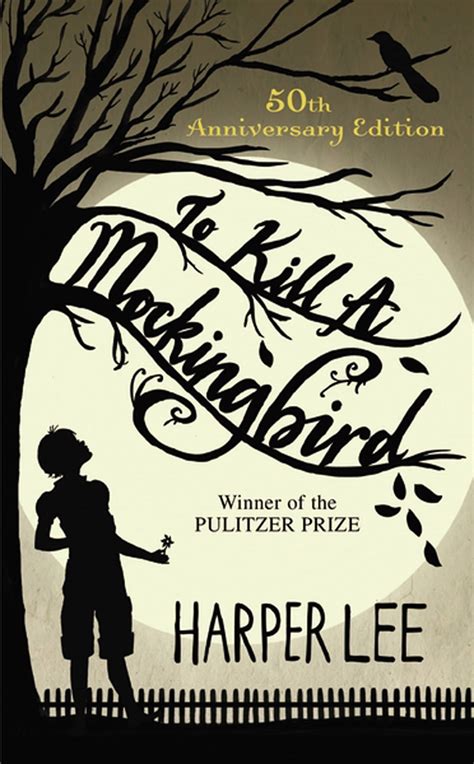 50th
Anniversary Edition

To Kill A Mockingbird

Winner of the
PULITZER PRIZE

HARPER LEE